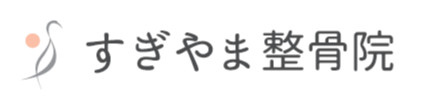 すぎやま整骨院